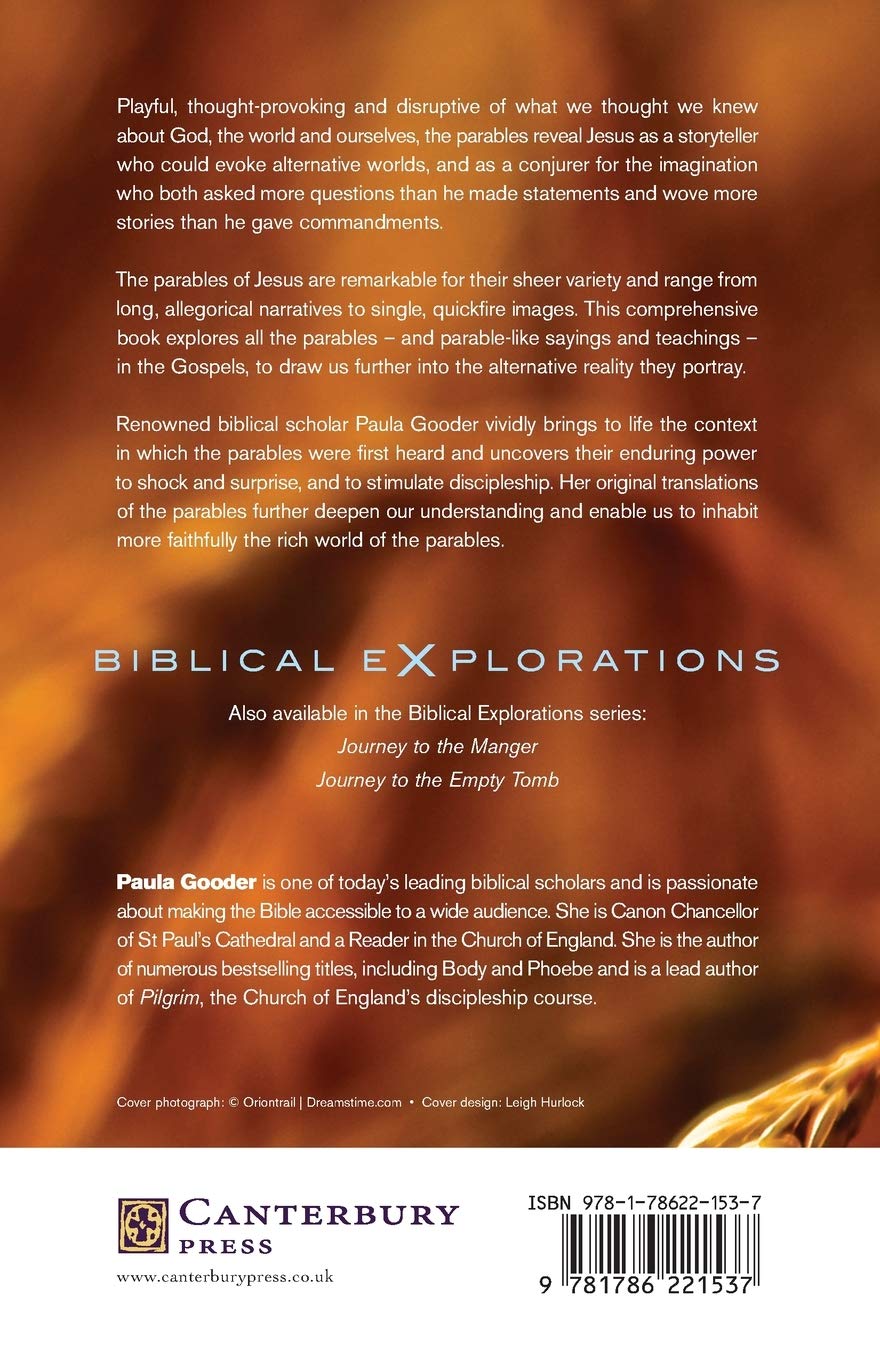 Playful, thought-provoking and disruptive of what we thought we knew about God, the world and ourselves, the parables reveal Jesus as a storyteller who could evoke alternative worlds, and as a conjurer for the imagination who both asked more questions than he made statements and wove more stories than he gave commandments.

The parables of Jesus are remarkable for their sheer variety and range from long, allegorical narratives to single, quickfire images. This comprehensive book explores all the parables – and parable-like sayings and teachings – in the Gospels, to draw us further into the alternative reality they portray.

Renowned biblical scholar Paula Gooder vividly brings to life the context in which the parables were first heard and uncovers their enduring power to shock and surprise, and to stimulate discipleship. Her original translations of the parables further deepen our understanding and enable us to inhabit more faithfully the rich world of the parables.

BIBLICAL EXPLORATIONS

Also available in the Biblical Explorations series:
Journey to the Manger
Journey to the Empty Tomb

Paula Gooder is one of today's leading biblical scholars and is passionate about making the Bible accessible to a wide audience. She is Canon Chancellor of St Paul's Cathedral and a Reader in the Church of England. She is the author of numerous bestselling titles, including Body and Phoebe and is a lead author of Pilgrim, the Church of England's discipleship course.

Cover photograph: © Oriontrail | Dreamstime.com • Cover design: Leigh Hurlock

CANTERBURY PRESS
www.canterburypress.co.uk

ISBN 978-1-78622-153-7
9 781786 221537